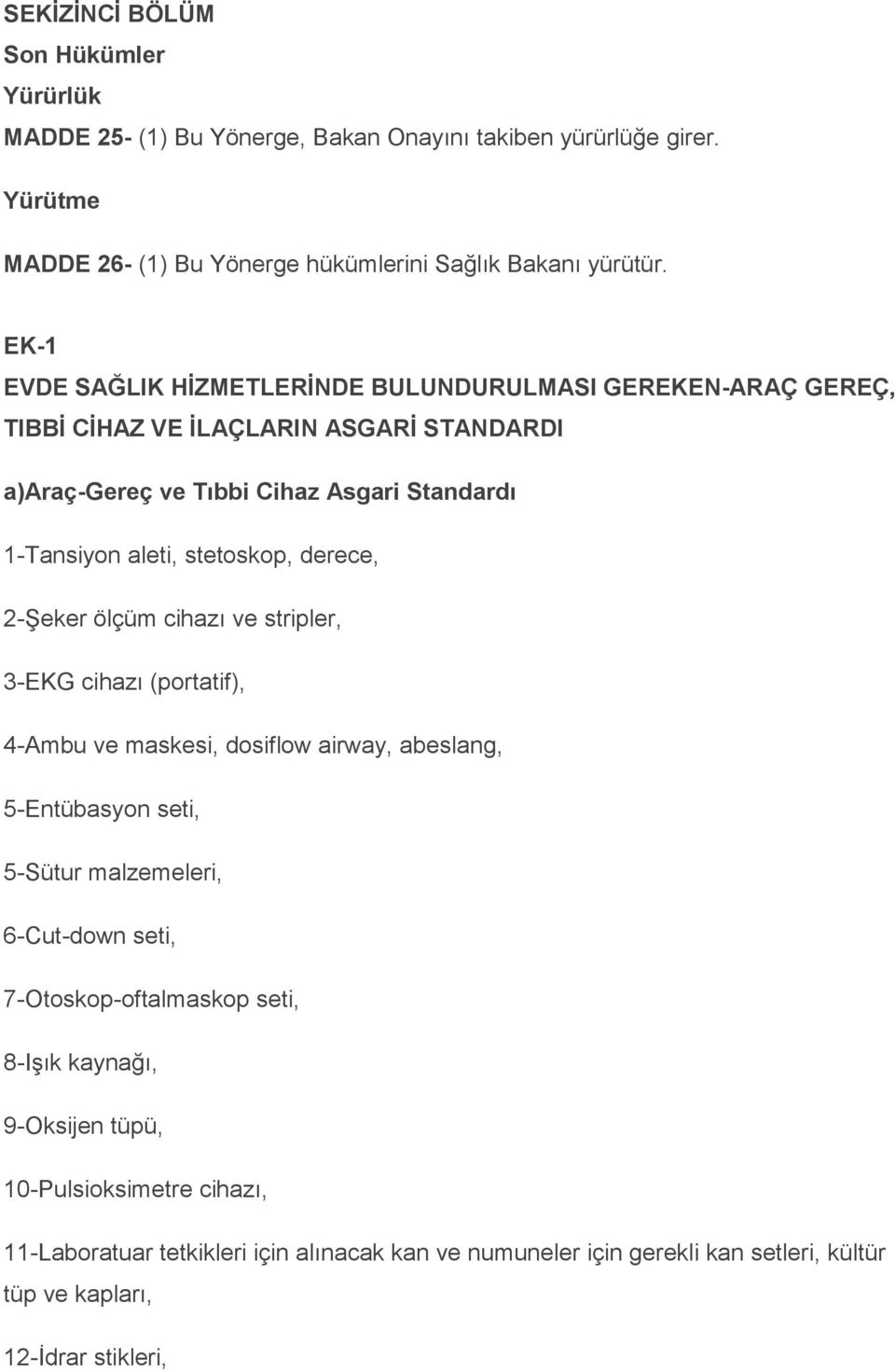 SEKİZİNCİ BÖLÜM
Son Hükümler
Yürürlük
MADDE 25- (1) Bu Yönerge, Bakan Onayını takiben yürürlüğe girer.

Yürütme

MADDE 26- (1) Bu Yönerge hükümlerini Sağlık Bakanı yürütür.

EK-1
EVDE SAĞLIK HİZMETLERİNDE BULUNDURULMASI GEREKEN-ARAÇ GEREÇ, TIBBİ CİHAZ VE İLAÇLARIN ASGARİ STANDARDI

a)Araç-Gereç ve Tıbbi Cihaz Asgari Standardı

1-Tansiyon aleti, stetoskop, derece,

2-Şeker ölçüm cihazı ve stripler,

3-EKG cihazı (portatif),

4-Ambu ve maskesi, dosiflow airway, abeslang,

5-Entübasyon seti,

5-Sütur malzemeleri,

6-Cut-down seti,

7-Otoskop-oftalmaskop seti,

8-Işık kaynağı,

9-Oksijen tüpü,

10-Pulsioksimetre cihazı,

11-Laboratuar tetkikleri için alınacak kan ve numuneler için gerekli kan setleri, kültür tüp ve kapları,

12-İdrar stikleri,